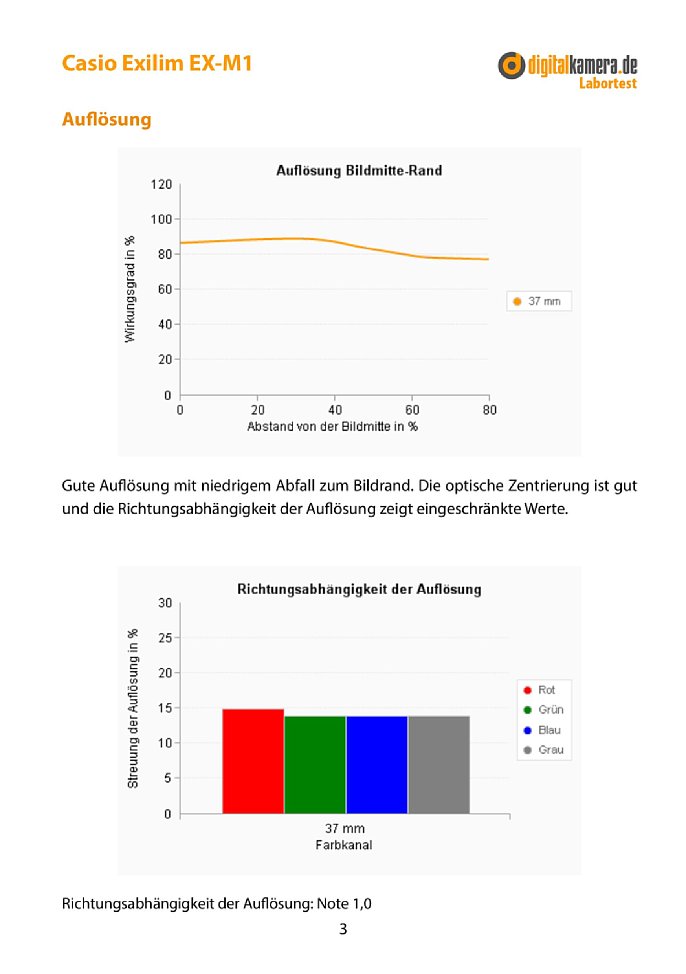 Casio Exilim EX-M1

digitalkamera.de
Labortest

Auflösung

Auflösung Bildmitte-Rand

Wirkungsgrad in %

120
100
80
60
40
20
0

0 20 40 60 80

Abstand von der Bildmitte in %

37 mm

Gute Auflösung mit niedrigem Abfall zum Bildrand. Die optische Zentrierung ist gut und die Richtungsabhängigkeit der Auflösung zeigt eingeschränkte Werte.

Richtungsabhängigkeit der Auflösung

Streuung der Auflösung in %

30
25
20
15
10
5
0

37 mm
Farbkanal

Rot
Grün
Blau
Grau

Richtungsabhängigkeit der Auflösung: Note 1,0

3